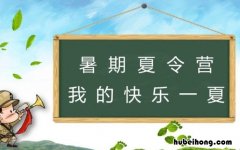 暑期夏令营
我的快乐一夏

hubeihong.com